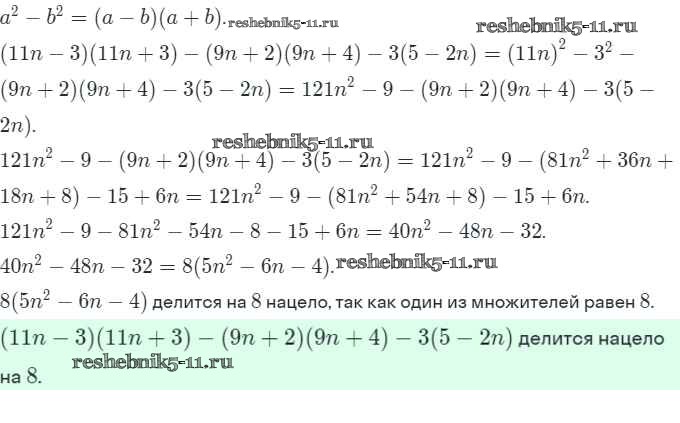 $a^2 - b^2 = (a - b)(a + b)$.

$(11n - 3)(11n + 3) - (9n + 2)(9n + 4) - 3(5 - 2n) = (11n)^2 - 3^2 - (9n + 2)(9n + 4) - 3(5 - 2n) = 121n^2 - 9 - (9n + 2)(9n + 4) - 3(5 - 2n)$.

$121n^2 - 9 - (9n + 2)(9n + 4) - 3(5 - 2n) = 121n^2 - 9 - (81n^2 + 36n + 18n + 8) - 15 + 6n = 121n^2 - 9 - (81n^2 + 54n + 8) - 15 + 6n$.

$121n^2 - 9 - 81n^2 - 54n - 8 - 15 + 6n = 40n^2 - 48n - 32$.

$40n^2 - 48n - 32 = 8(5n^2 - 6n - 4)$.

$8(5n^2 - 6n - 4)$ делится на 8 нацело, так как один из множителей равен 8.

$(11n - 3)(11n + 3) - (9n + 2)(9n + 4) - 3(5 - 2n)$ делится нацело на 8.

reshebnik5-11.ru